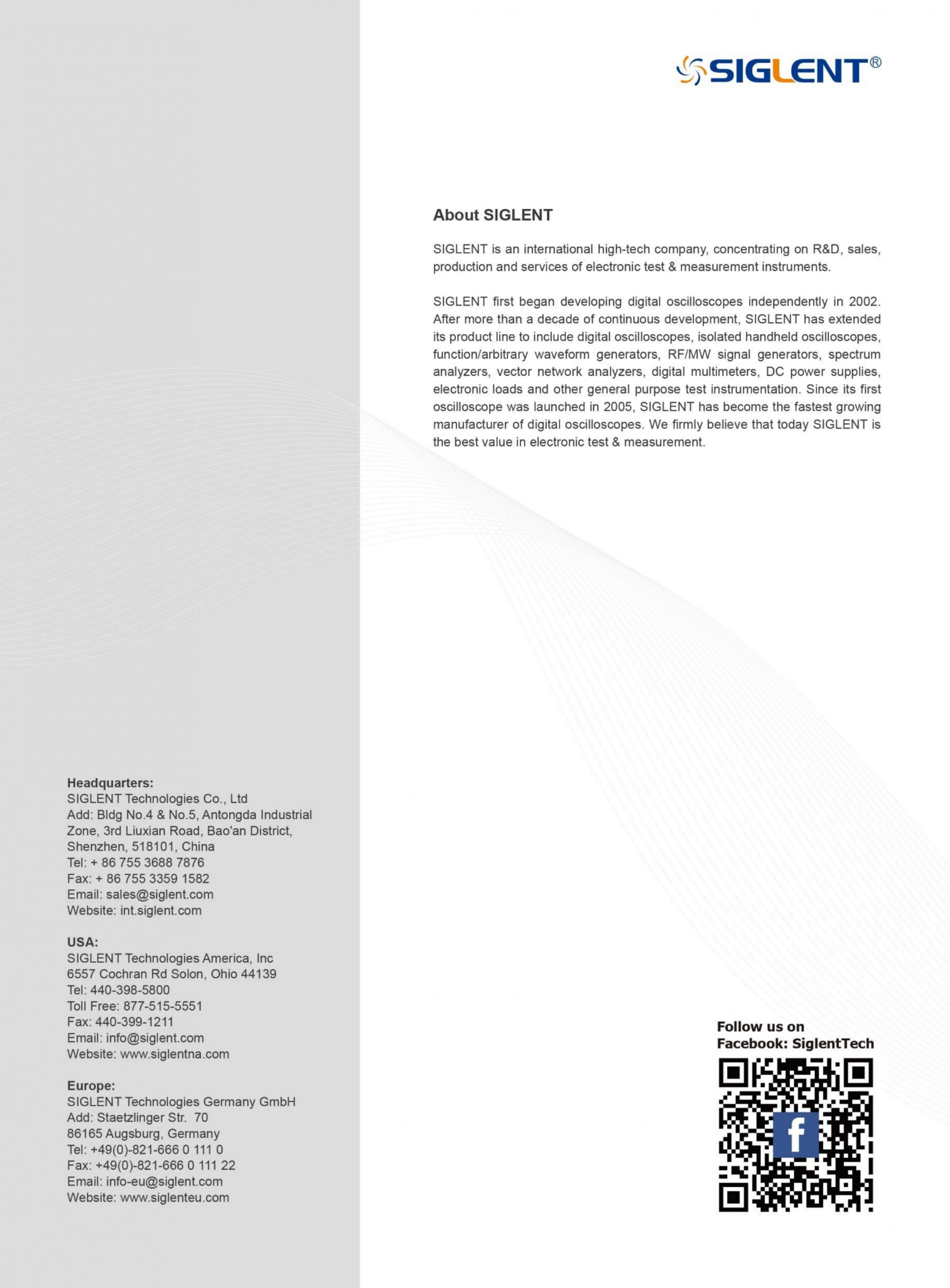 SIGLENT®

About SIGLENT

SIGLENT is an international high-tech company, concentrating on R&D, sales, production and services of electronic test & measurement instruments.

SIGLENT first began developing digital oscilloscopes independently in 2002. After more than a decade of continuous development, SIGLENT has extended its product line to include digital oscilloscopes, isolated handheld oscilloscopes, function/arbitrary waveform generators, RF/MW signal generators, spectrum analyzers, vector network analyzers, digital multimeters, DC power supplies, electronic loads and other general purpose test instrumentation. Since its first oscilloscope was launched in 2005, SIGLENT has become the fastest growing manufacturer of digital oscilloscopes. We firmly believe that today SIGLENT is the best value in electronic test & measurement.

Headquarters:
SIGLENT Technologies Co., Ltd
Add: Bldg No.4 & No.5, Antongda Industrial Zone, 3rd Liuxian Road, Bao'an District, Shenzhen, 518101, China
Tel: + 86 755 3688 7876
Fax: + 86 755 3359 1582
Email: sales@siglent.com
Website: int.siglent.com

USA:
SIGLENT Technologies America, Inc
6557 Cochran Rd Solon, Ohio 44139
Tel: 440-398-5800
Toll Free: 877-515-5551
Fax: 440-399-1211
Email: info@siglent.com
Website: www.siglentna.com

Europe:
SIGLENT Technologies Germany GmbH
Add: Staetzlinger Str. 70
86165 Augsburg, Germany
Tel: +49(0)-821-666 0 111 0
Fax: +49(0)-821-666 0 111 22
Email: info-eu@siglent.com
Website: www.siglenteu.com

Follow us on
Facebook: SiglentTech

f